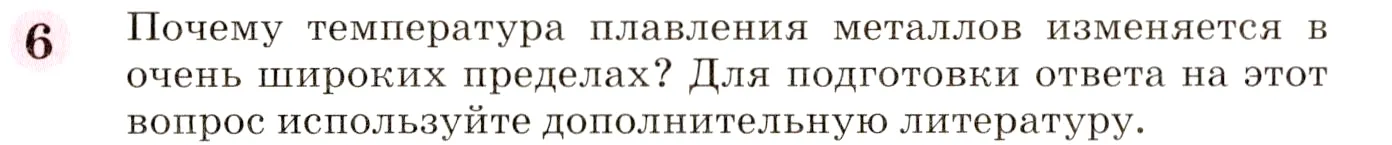 6 Почему температура плавления металлов изменяется в очень широких пределах? Для подготовки ответа на этот вопрос используйте дополнительную литературу.